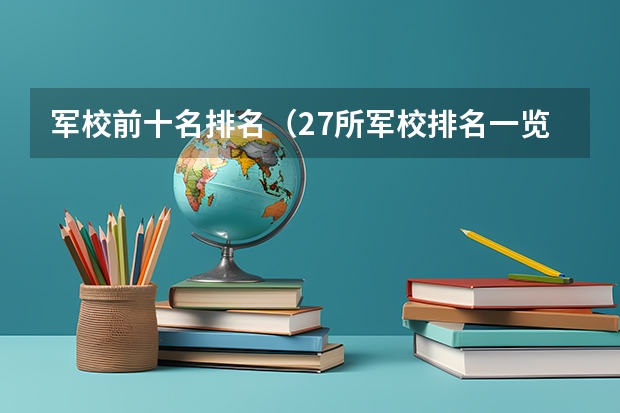 军校前十名排名（27所军校排名一览